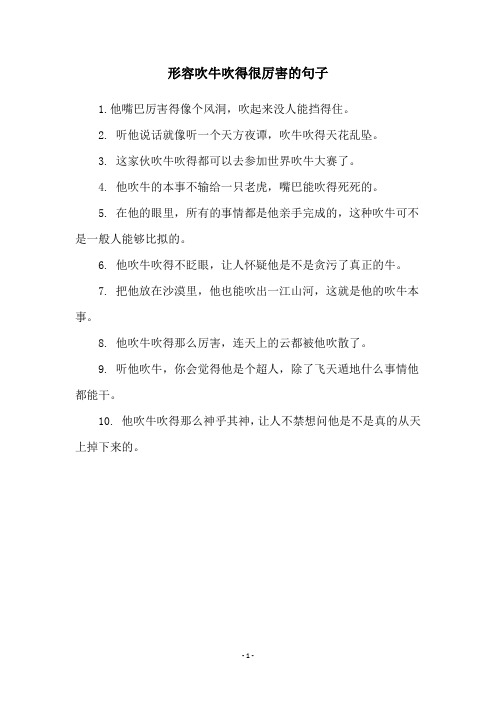 形容吹牛吹得很厉害的句子

1.他嘴巴厉害得像个风洞，吹起来没人能挡得住。

2. 听他说话就像听一个天方夜谭，吹牛吹得天花乱坠。

3. 这家伙吹牛吹得都可以去参加世界吹牛大赛了。

4. 他吹牛的本事不输给一只老虎，嘴巴能吹得死死的。

5. 在他的眼里，所有的事情都是他亲手完成的，这种吹牛可不是一般人能够比拟的。

6. 他吹牛吹得不眨眼，让人怀疑他是不是贪污了真正的牛。

7. 把他放在沙漠里，他也能吹出一江山河，这就是他的吹牛本事。

8. 他吹牛吹得那么厉害，连天上的云都被他吹散了。

9. 听他吹牛，你会觉得他是个超人，除了飞天遁地什么事情他都能干。

10. 他吹牛吹得那么神乎其神，让人不禁想问他是不是真的从天上掉下来的。

- 1 -